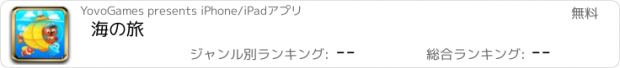 YovoGames presents iPhone/iPadアプリ

無料

海の旅

ジャンル別ランキング: --

総合ランキング: --